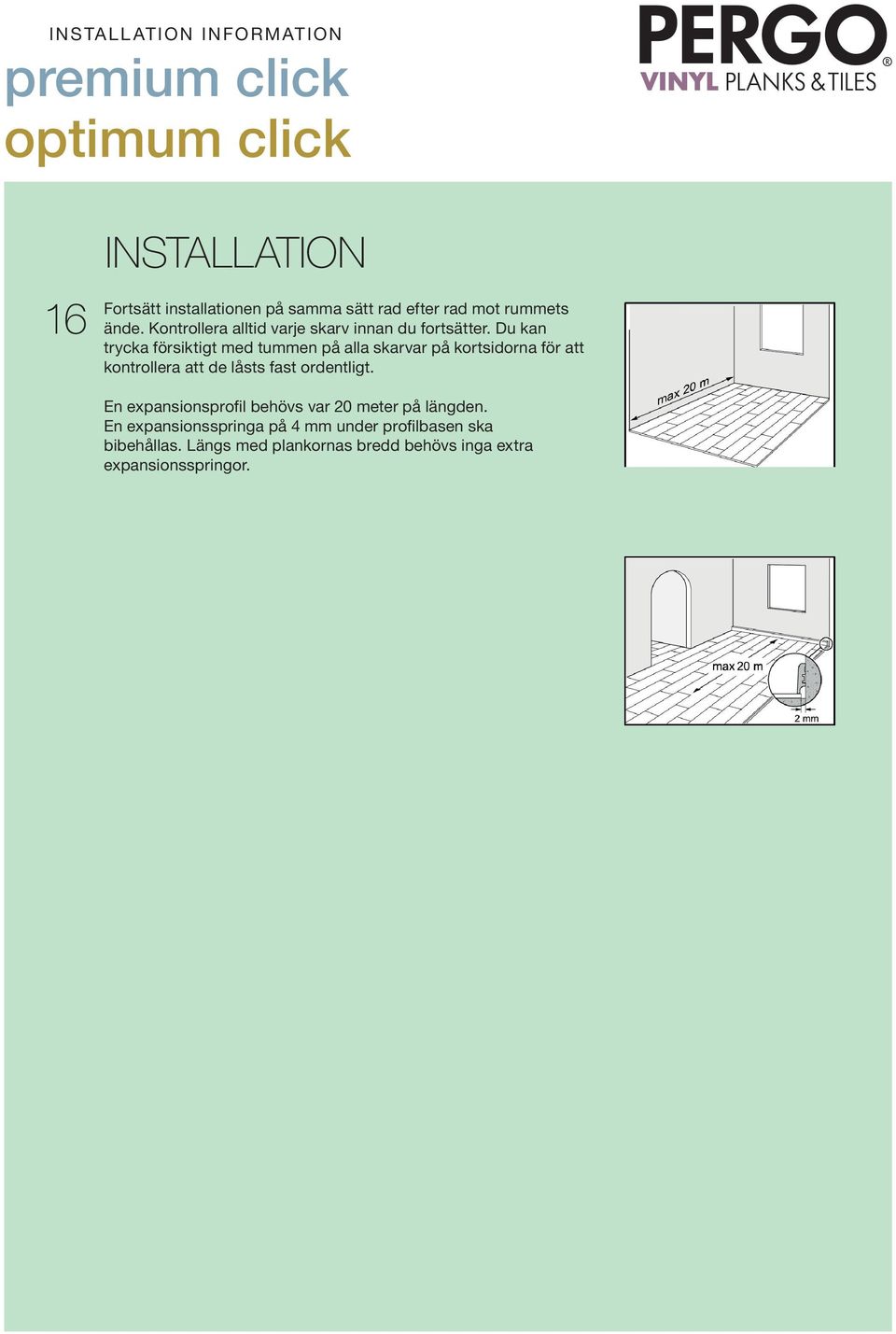 INSTALLATION INFORMATION
premium click
optimum click

PERGO®
VINYL PLANKS & TILES

INSTALLATION

16 Fortsätt installationen på samma sätt rad efter rad mot rummets ände. Kontrollera alltid varje skarv innan du fortsätter. Du kan trycka försiktigt med tummen på alla skarvar på kortsidorna för att kontrollera att de låsts fast ordentligt.

En expansionsprofil behövs var 20 meter på längden. En expansionsspringa på 4 mm under profilbasen ska bibehållas. Längs med plankornas bredd behövs inga extra expansionsspringor.

max 20 m

max 20 m

2 mm